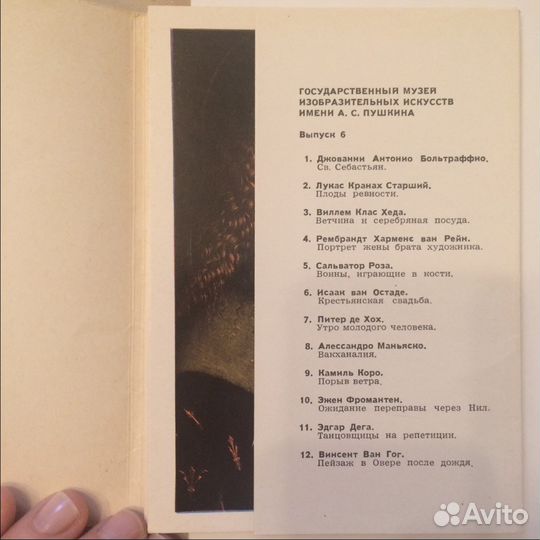 ГОСУДАРСТВЕННЫЙ МУЗЕЙ ИЗОБРАЗИТЕЛЬНЫХ ИСКУССТВ ИМЕНИ А. С. ПУШКИНА

Выпуск 6

1. Джованни Антонио Больтраффио. Св. Себастьян.

2. Лукас Кранах Старший. Плоды ревности.

3. Виллем Клас Хеда. Ветчина и серебряная посуда.

4. Рембрандт Харменс ван Рейн. Портрет жены брата художника.

5. Сальватор Роза. Воины, играющие в кости.

6. Исаак ван Остаде. Крестьянская свадьба.

7. Питер де Хох. Утро молодого человека.

8. Алессандро Маньяско. Вакханалия.

9. Камиль Коро. Порыв ветра.

10. Эжен Фромантен. Ожидание переправы через Нил.

11. Эдгар Дега. Танцовщицы на репетиции.

12. Винсент Ван Гог. Пейзаж в Овере после дождя.

Avito